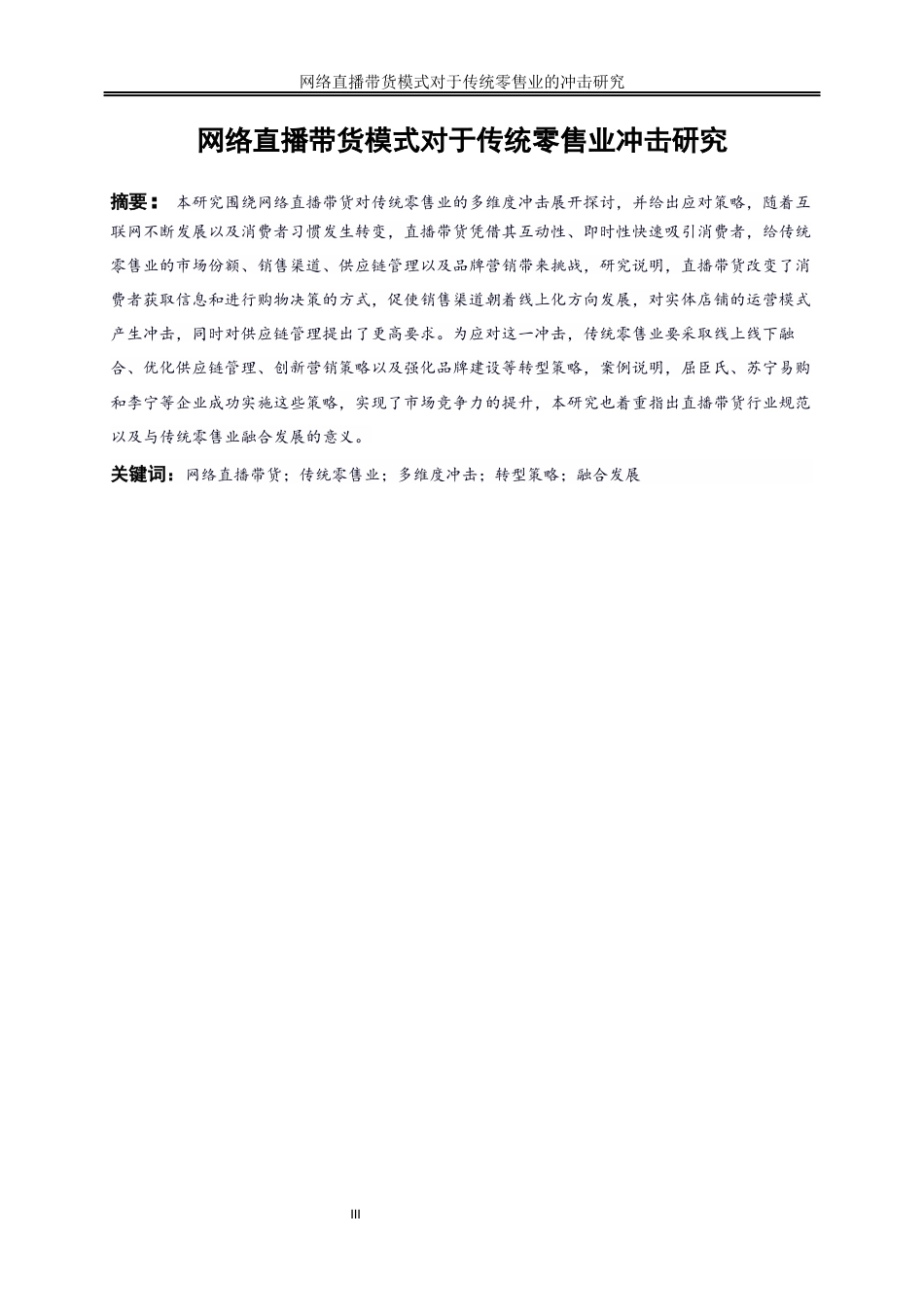 网络直播带货模式对于传统零售业的冲击研究

网络直播带货模式对于传统零售业冲击研究

摘要： 本研究围绕网络直播带货对传统零售业的多维度冲击展开探讨，并给出应对策略，随着互联网不断发展以及消费者习惯发生转变，直播带货凭借其互动性、即时性快速吸引消费者，给传统零售业的市场份额、销售渠道、供应链管理以及品牌营销带来挑战，研究说明，直播带货改变了消费者获取信息和进行购物决策的方式，促使销售渠道朝着线上化方向发展，对实体店铺的运营模式产生冲击，同时对供应链管理提出了更高要求。为应对这一冲击，传统零售业要采取线上线下融合、优化供应链管理、创新营销策略以及强化品牌建设等转型策略，案例说明，屈臣氏、苏宁易购和李宁等企业成功实施这些策略，实现了市场竞争力的提升，本研究也着重指出直播带货行业规范以及与传统零售业融合发展的意义。

关键词：网络直播带货；传统零售业；多维度冲击；转型策略；融合发展

III